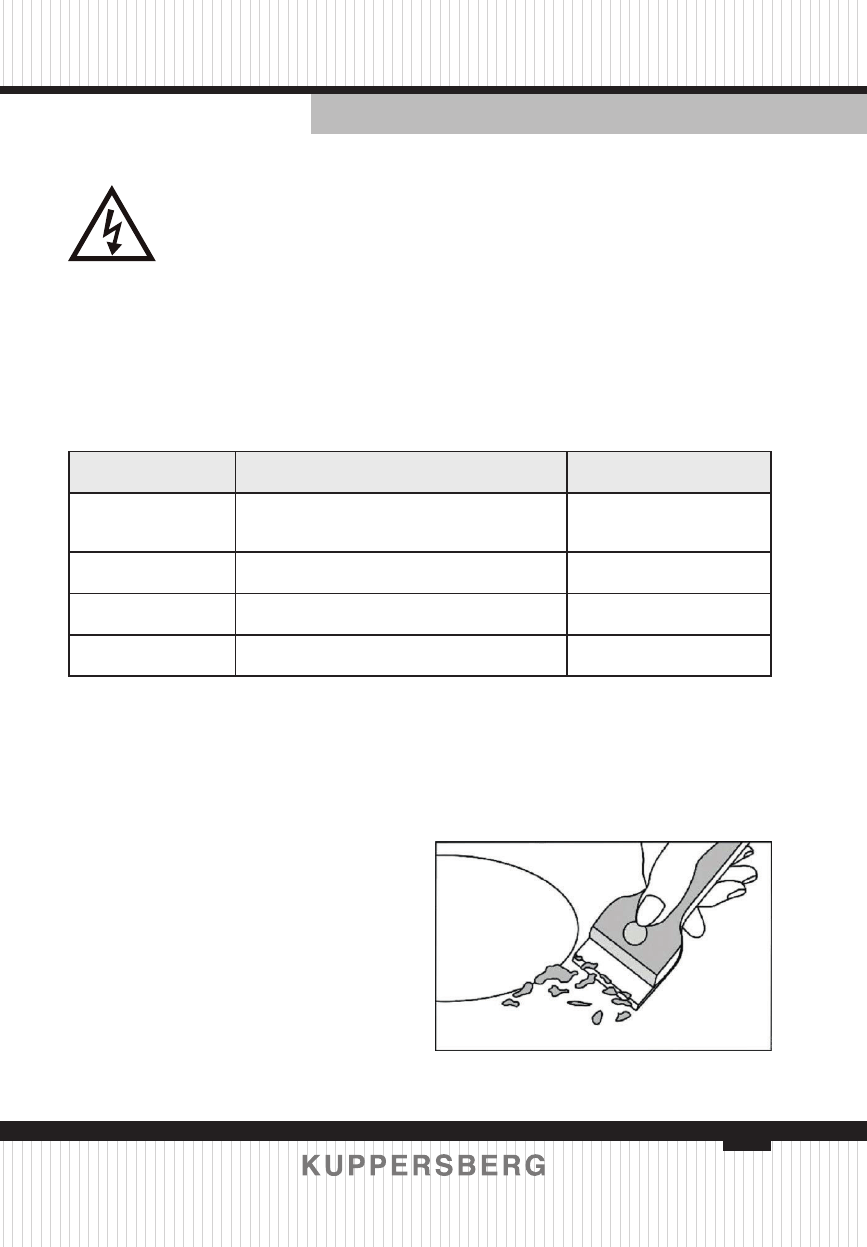 KUPPERSBERG